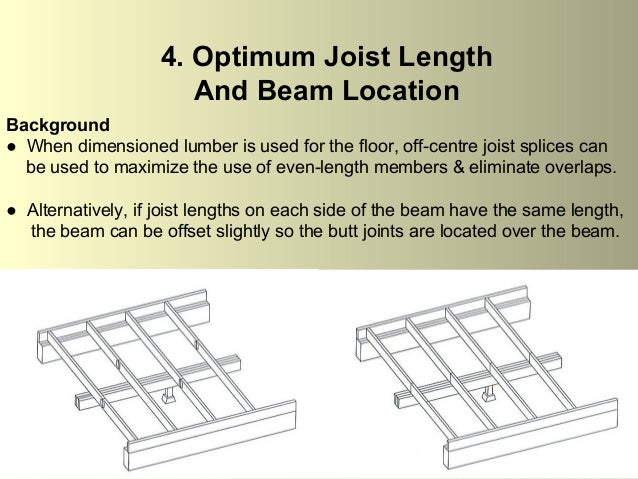 4. Optimum Joist Length And Beam Location

Background

● When dimensioned lumber is used for the floor, off-centre joist splices can be used to maximize the use of even-length members & eliminate overlaps.

● Alternatively, if joist lengths on each side of the beam have the same length, the beam can be offset slightly so the butt joints are located over the beam.